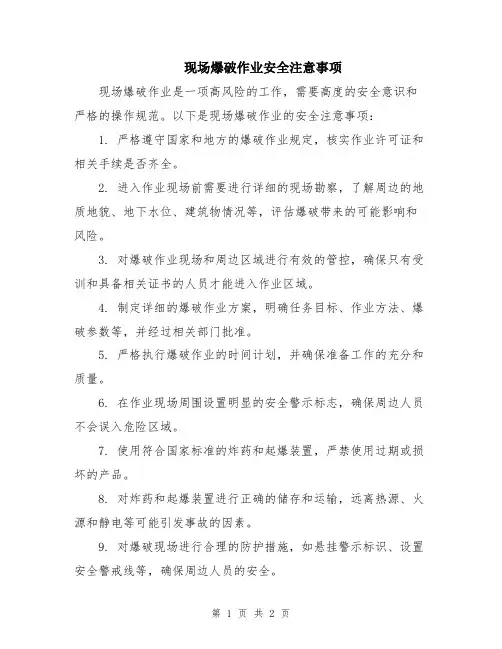 现场爆破作业安全注意事项

现场爆破作业是一项高风险的工作，需要高度的安全意识和严格的操作规范。以下是现场爆破作业的安全注意事项：

1. 严格遵守国家和地方的爆破作业规定，核实作业许可证和相关手续是否齐全。

2. 进入作业现场前需要进行详细的现场勘察，了解周边的地质地貌、地下水位、建筑物情况等，评估爆破带来的可能影响和风险。

3. 对爆破作业现场和周边区域进行有效的管控，确保只有受训和具备相关证书的人员才能进入作业区域。

4. 制定详细的爆破作业方案，明确任务目标、作业方法、爆破参数等，并经过相关部门批准。

5. 严格执行爆破作业的时间计划，并确保准备工作的充分和质量。

6. 在作业现场周围设置明显的安全警示标志，确保周边人员不会误入危险区域。

7. 使用符合国家标准的炸药和起爆装置，严禁使用过期或损坏的产品。

8. 对炸药和起爆装置进行正确的储存和运输，远离热源、火源和静电等可能引发事故的因素。

9. 对爆破现场进行合理的防护措施，如悬挂警示标识、设置安全警戒线等，确保周边人员的安全。

第 1 页 共 2 页